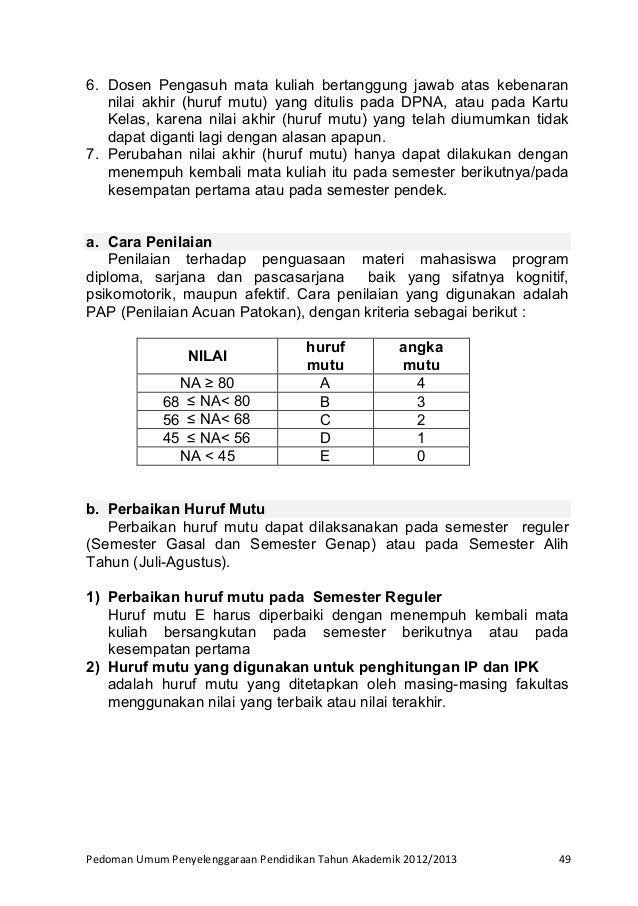 6. Dosen Pengasuh mata kuliah bertanggung jawab atas kebenaran nilai akhir (huruf mutu) yang ditulis pada DPNA, atau pada Kartu Kelas, karena nilai akhir (huruf mutu) yang telah diumumkan tidak dapat diganti lagi dengan alasan apapun.
7. Perubahan nilai akhir (huruf mutu) hanya dapat dilakukan dengan menempuh kembali mata kuliah itu pada semester berikutnya/pada kesempatan pertama atau pada semester pendek.

a. Cara Penilaian
Penilaian terhadap penguasaan materi mahasiswa program diploma, sarjana dan pascasarjana baik yang sifatnya kognitif, psikomotorik, maupun afektif. Cara penilaian yang digunakan adalah PAP (Penilaian Acuan Patokan), dengan kriteria sebagai berikut :

| NILAI | huruf mutu | angka mutu |
|---|---|---|
| NA ≥ 80 | A | 4 |
| 68 ≤ NA< 80 | B | 3 |
| 56 ≤ NA< 68 | C | 2 |
| 45 ≤ NA< 56 | D | 1 |
| NA < 45 | E | 0 |

b. Perbaikan Huruf Mutu
Perbaikan huruf mutu dapat dilaksanakan pada semester reguler (Semester Gasal dan Semester Genap) atau pada Semester Alih Tahun (Juli-Agustus).

1) Perbaikan huruf mutu pada Semester Reguler
Huruf mutu E harus diperbaiki dengan menempuh kembali mata kuliah bersangkutan pada semester berikutnya atau pada kesempatan pertama
2) Huruf mutu yang digunakan untuk penghitungan IP dan IPK
adalah huruf mutu yang ditetapkan oleh masing-masing fakultas menggunakan nilai yang terbaik atau nilai terakhir.

Pedoman Umum Penyelenggaraan Pendidikan Tahun Akademik 2012/2013 49